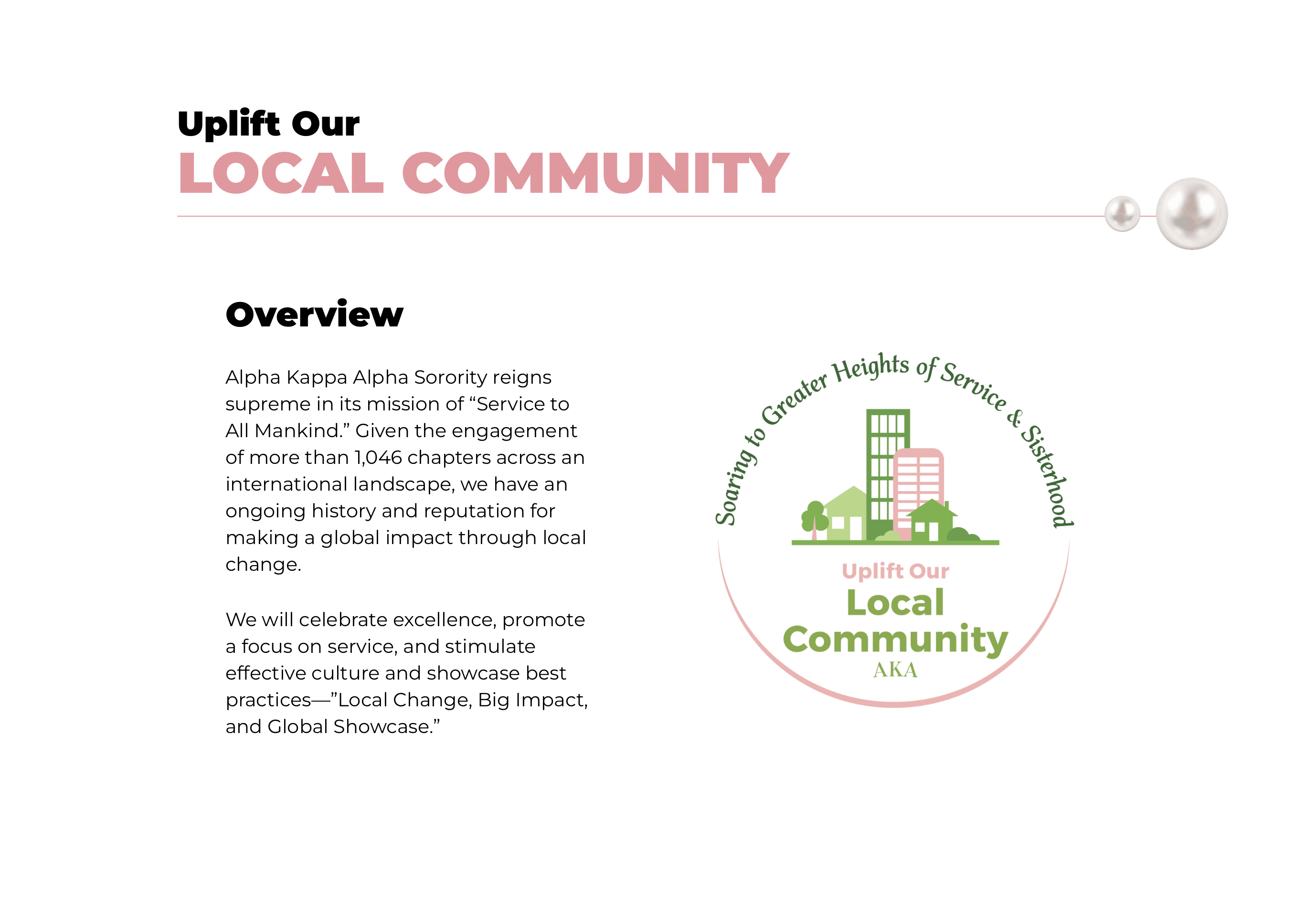 Uplift Our
LOCAL COMMUNITY

Overview

Alpha Kappa Alpha Sorority reigns supreme in its mission of “Service to All Mankind.” Given the engagement of more than 1,046 chapters across an international landscape, we have an ongoing history and reputation for making a global impact through local change.

We will celebrate excellence, promote a focus on service, and stimulate effective culture and showcase best practices—”Local Change, Big Impact, and Global Showcase.”

Soaring to Greater Heights of Service & Sisterhood

Uplift Our
Local
Community
AKA